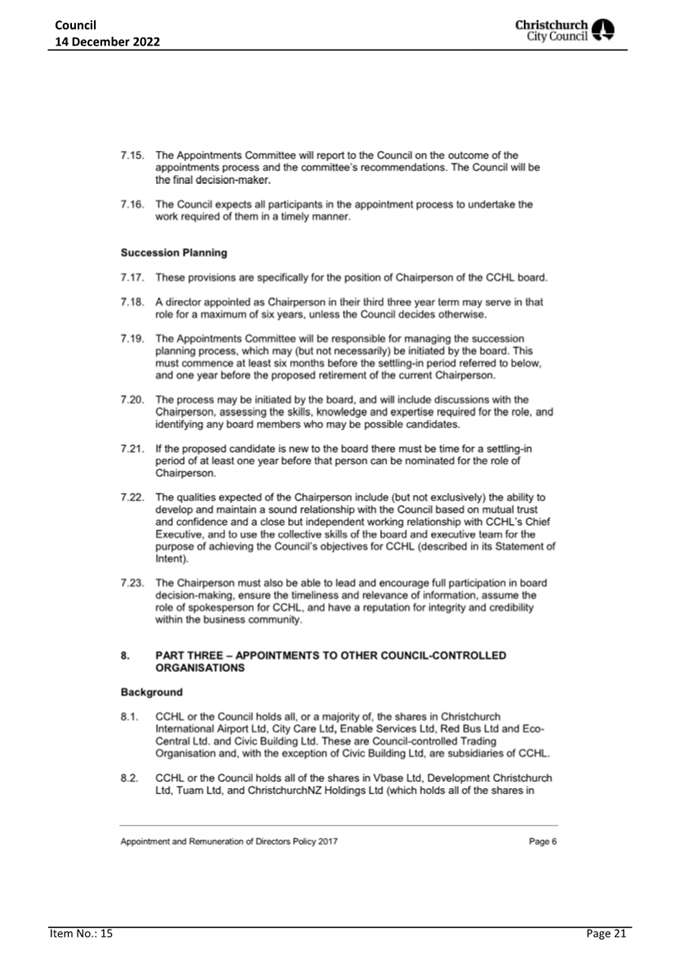 Council
14 December 2022

Christchurch City Council

7.15. The Appointments Committee will report to the Council on the outcome of the appointments process and the committee's recommendations. The Council will be the final decision-maker.

7.16. The Council expects all participants in the appointment process to undertake the work required of them in a timely manner.

Succession Planning

7.17. These provisions are specifically for the position of Chairperson of the CCHL board.

7.18. A director appointed as Chairperson in their third three year term may serve in that role for a maximum of six years, unless the Council decides otherwise.

7.19. The Appointments Committee will be responsible for managing the succession planning process, which may (but not necessarily) be initiated by the board. This must commence at least six months before the settling-in period referred to below, and one year before the proposed retirement of the current Chairperson.

7.20. The process may be initiated by the board, and will include discussions with the Chairperson, assessing the skills, knowledge and expertise required for the role, and identifying any board members who may be possible candidates.

7.21. If the proposed candidate is new to the board there must be time for a settling-in period of at least one year before that person can be nominated for the role of Chairperson.

7.22. The qualities expected of the Chairperson include (but not exclusively) the ability to develop and maintain a sound relationship with the Council based on mutual trust and confidence and a close but independent working relationship with CCHL's Chief Executive, and to use the collective skills of the board and executive team for the purpose of achieving the Council's objectives for CCHL (described in its Statement of Intent).

7.23. The Chairperson must also be able to lead and encourage full participation in board decision-making, ensure the timeliness and relevance of information, assume the role of spokesperson for CCHL, and have a reputation for integrity and credibility within the business community.

8. PART THREE – APPOINTMENTS TO OTHER COUNCIL-CONTROLLED ORGANISATIONS

Background

8.1. CCHL or the Council holds all, or a majority of, the shares in Christchurch International Airport Ltd, City Care Ltd, Enable Services Ltd, Red Bus Ltd and Eco-Central Ltd. and Civic Building Ltd. These are Council-controlled Trading Organisation and, with the exception of Civic Building Ltd, are subsidiaries of CCHL.

8.2. CCHL or the Council holds all of the shares in Vbase Ltd, Development Christchurch Ltd, Tuam Ltd, and ChristchurchNZ Holdings Ltd (which holds all of the shares in

Appointment and Remuneration of Directors Policy 2017 Page 6

Item No.: 15 Page 21